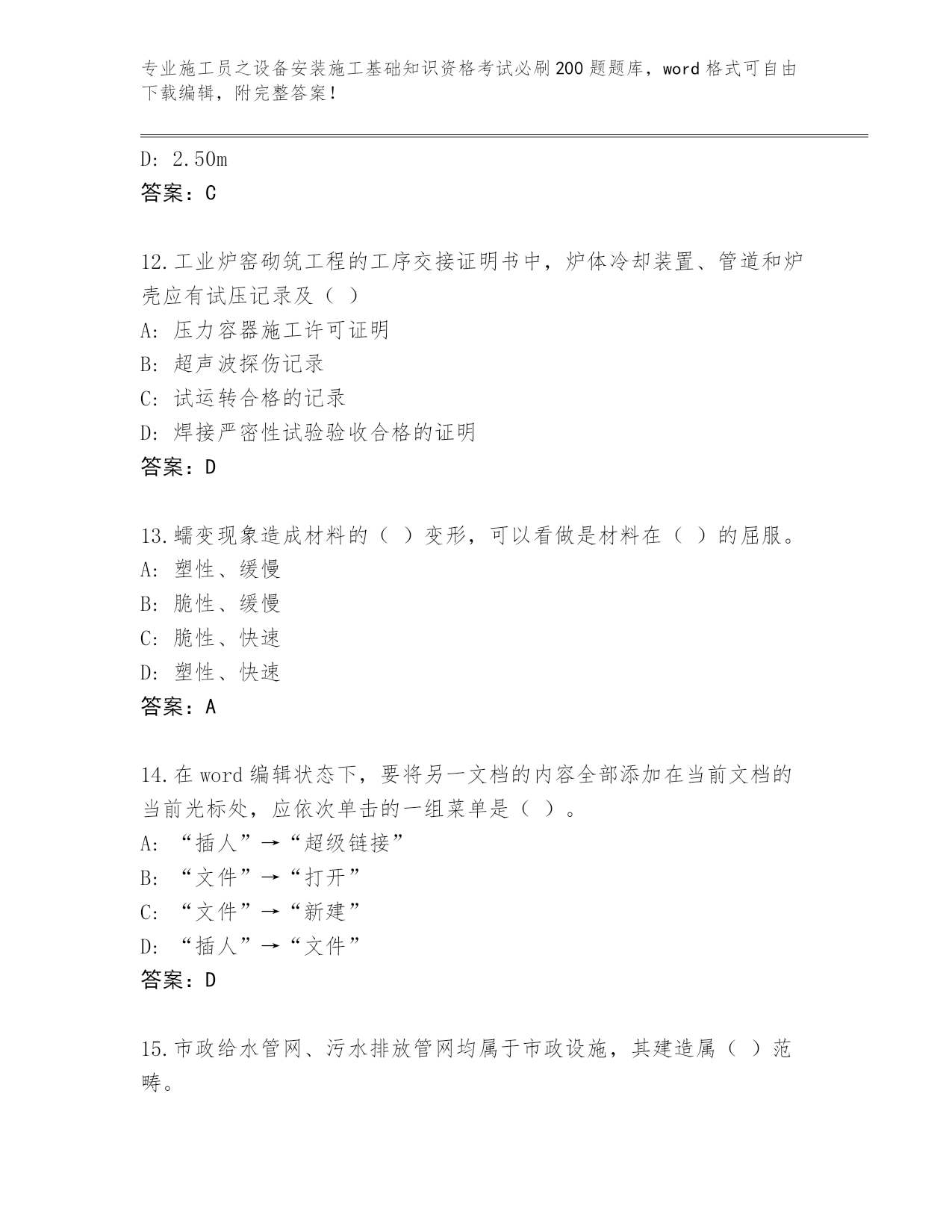 专业施工员之设备安装施工基础知识资格考试必刷200题题库，word格式可自由下载编辑，附完整答案！

D: 2.50m
答案：C

12.工业炉窑砌筑工程的工序交接证明书中，炉体冷却装置、管道和炉壳应有试压记录及（ ）
A: 压力容器施工许可证明
B: 超声波探伤记录
C: 试运转合格的记录
D: 焊接严密性试验验收合格的证明
答案：D

13.蠕变现象造成材料的（ ）变形，可以看做是材料在（ ）的屈服。
A: 塑性、缓慢
B: 脆性、缓慢
C: 脆性、快速
D: 塑性、快速
答案：A

14.在word编辑状态下，要将另一文档的内容全部添加在当前文档的当前光标处，应依次单击的一组菜单是（ ）。
A: “插人”→“超级链接”
B: “文件”→“打开”
C: “文件”→“新建”
D: “插人”→“文件”
答案：D

15.市政给水管网、污水排放管网均属于市政设施，其建造属（ ）范畴。